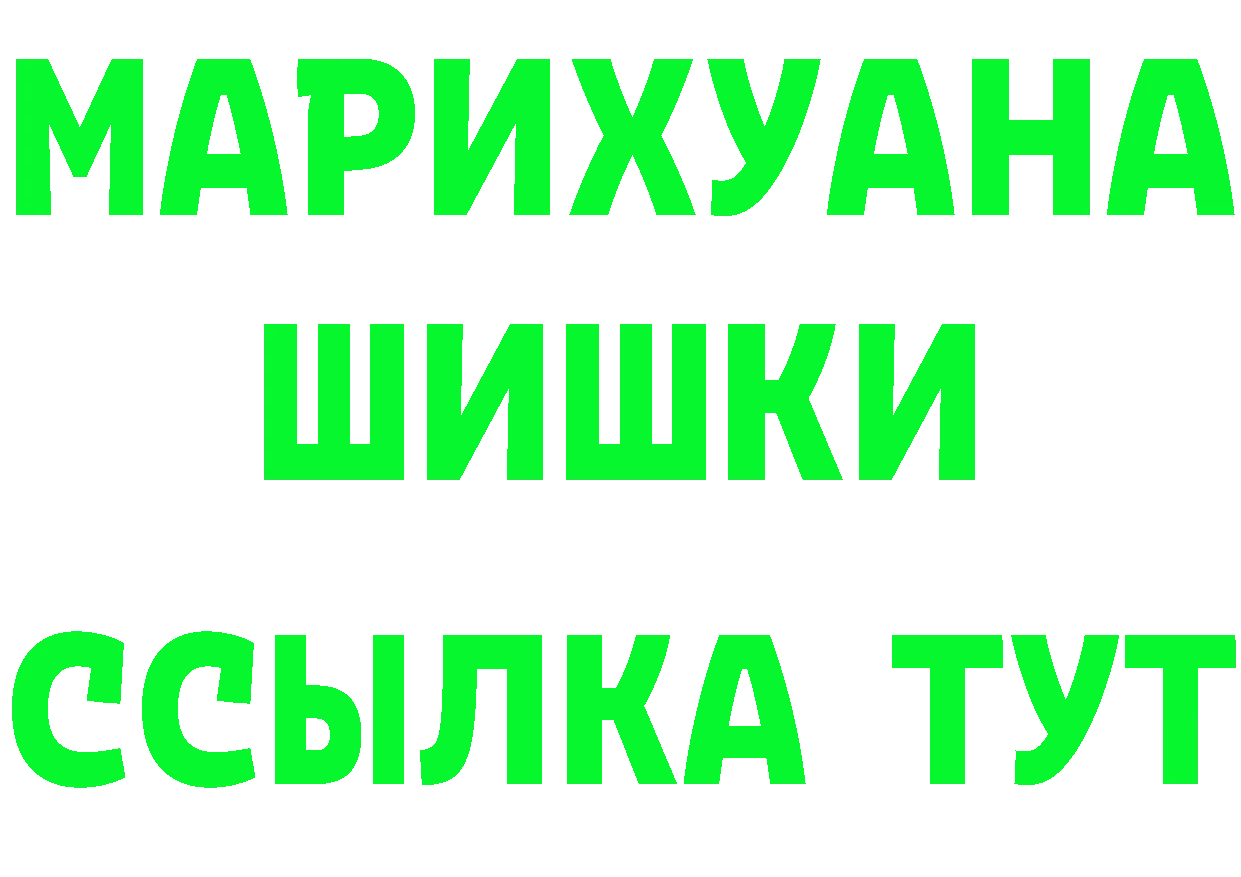 МАРИХУАНА
ШИШКИ
ССЫЛКА ТУТ